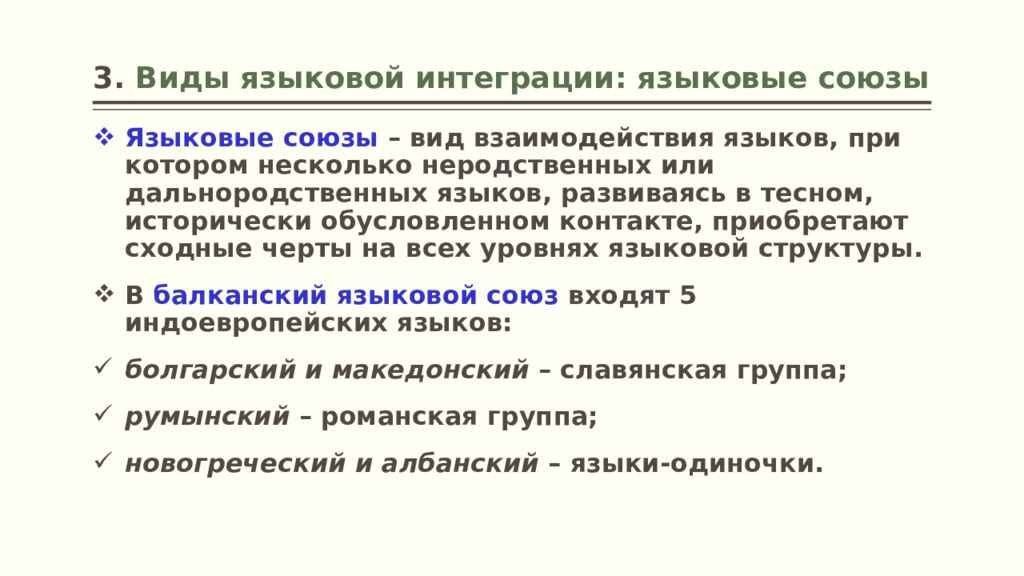 3. Виды языковой интеграции: языковые союзы

❖ Языковые союзы – вид взаимодействия языков, при котором несколько неродственных или дальнородственных языков, развиваясь в тесном, исторически обусловленном контакте, приобретают сходные черты на всех уровнях языковой структуры.

❖ В балканский языковой союз входят 5 индоевропейских языков:

✓ болгарский и македонский – славянская группа;

✓ румынский – романская группа;

✓ новогреческий и албанский – языки-одиночки.